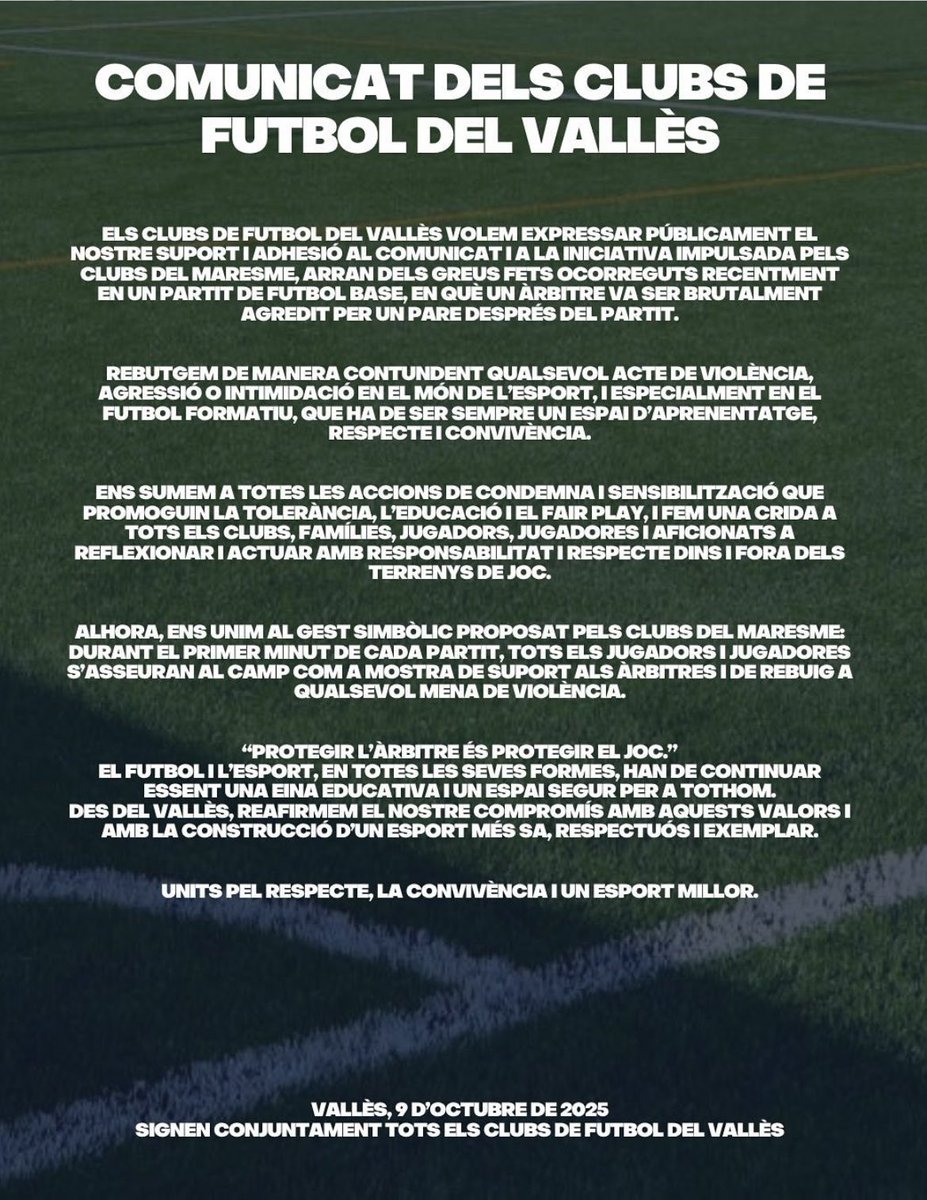 COMUNICAT DELS CLUBS DE FUTBOL DEL VALLÈS

ELS CLUBS DE FUTBOL DEL VALLÈS VOLEM EXPRESSAR PÚBLICAMENT EL NOSTRE SUPORT I ADHESIÓ AL COMUNICAT I A LA INICIATIVA IMPULSADA PELS CLUBS DEL MARESME, ARRAN DELS GREUS FETS OCORREGUTS RECENTMENT EN UN PARTIT DE FUTBOL BASE, EN QUÈ UN ÀRBITRE VA SER BRUTALMENT AGREDIT PER UN PARE DESPRÉS DEL PARTIT.

REBUTGEM DE MANERA CONTUNDENT QUALSEVOL ACTE DE VIOLÈNCIA, AGRESSIÓ O INTIMIDACIÓ EN EL MÓN DE L'ESPORT, I ESPECIALMENT EN EL FUTBOL FORMATIU, QUE HA DE SER SEMPRE UN ESPAI D'APRENENTATGE, RESPECTE I CONVIVÈNCIA.

ENS SUMEM A TOTES LES ACCIONS DE CONDEMNA I SENSIBILITZACIÓ QUE PROMOGUIN LA TOLERÀNCIA, L'EDUCACIÓ I EL FAIR PLAY, I FEM UNA CRIDA A TOTS ELS CLUBS, FAMÍLIES, JUGADORS, JUGADORES I AFICIONATS A REFLEXIONAR I ACTUAR AMB RESPONSABILITAT I RESPECTE DINS I FORA DELS TERRENYS DE JOC.

ALHORA, ENS UNIM AL GEST SIMBÒLIC PROPOSAT PELS CLUBS DEL MARESME: DURANT EL PRIMER MINUT DE CADA PARTIT, TOTS ELS JUGADORS I JUGADORES S'ASSEURAN AL CAMP COM A MOSTRA DE SUPORT ALS ÀRBITRES I DE REBUIG A QUALSEVOL MENA DE VIOLÈNCIA.

"PROTEGIR L'ÀRBITRE ÉS PROTEGIR EL JOC."
EL FUTBOL I L'ESPORT, EN TOTES LES SEVES FORMES, HAN DE CONTINUAR ESSENT UNA EINA EDUCATIVA I UN ESPAI SEGUR PER A TOTHOM.
DES DEL VALLÈS, REAFIRMEM EL NOSTRE COMPROMÍS AMB AQUESTS VALORS I AMB LA CONSTRUCCIÓ D'UN ESPORT MÉS SA, RESPECTUÓS I EXEMPLAR.

UNITS PEL RESPECTE, LA CONVIVÈNCIA I UN ESPORT MILLOR.

VALLÈS, 9 D'OCTUBRE DE 2025
SIGNEN CONJUNTAMENT TOTS ELS CLUBS DE FUTBOL DEL VALLÈS